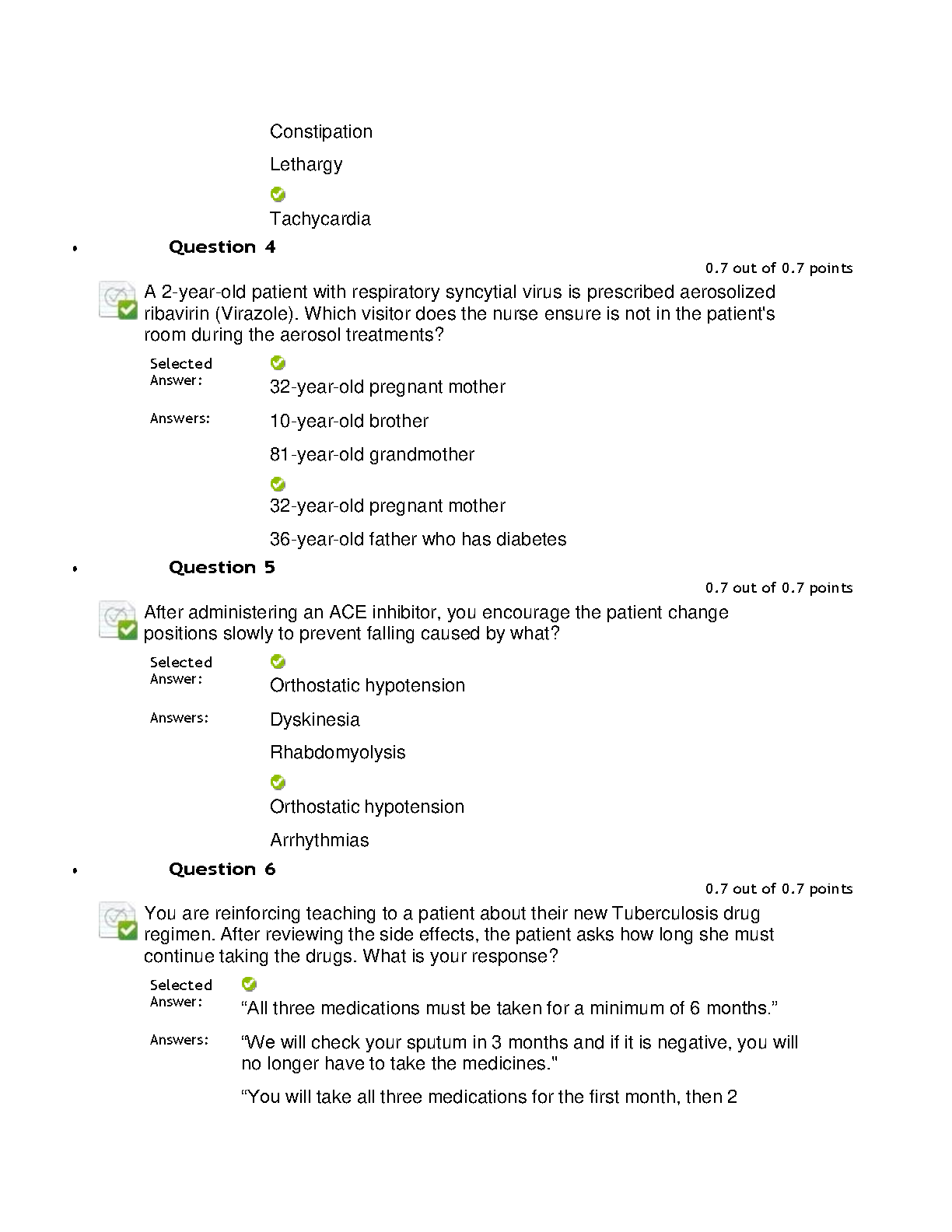 Constipation

Lethargy

Tachycardia

• Question 4

0.7 out of 0.7 points

A 2-year-old patient with respiratory syncytial virus is prescribed aerosolized ribavirin (Virazole). Which visitor does the nurse ensure is not in the patient's room during the aerosol treatments?

Selected Answer: 32-year-old pregnant mother

Answers: 10-year-old brother

81-year-old grandmother

32-year-old pregnant mother

36-year-old father who has diabetes

• Question 5

0.7 out of 0.7 points

After administering an ACE inhibitor, you encourage the patient change positions slowly to prevent falling caused by what?

Selected Answer: Orthostatic hypotension

Answers: Dyskinesia

Rhabdomyolysis

Orthostatic hypotension

Arrhythmias

• Question 6

0.7 out of 0.7 points

You are reinforcing teaching to a patient about their new Tuberculosis drug regimen. After reviewing the side effects, the patient asks how long she must continue taking the drugs. What is your response?

Selected Answer: “All three medications must be taken for a minimum of 6 months.”

Answers: “We will check your sputum in 3 months and if it is negative, you will no longer have to take the medicines."

“You will take all three medications for the first month, then 2